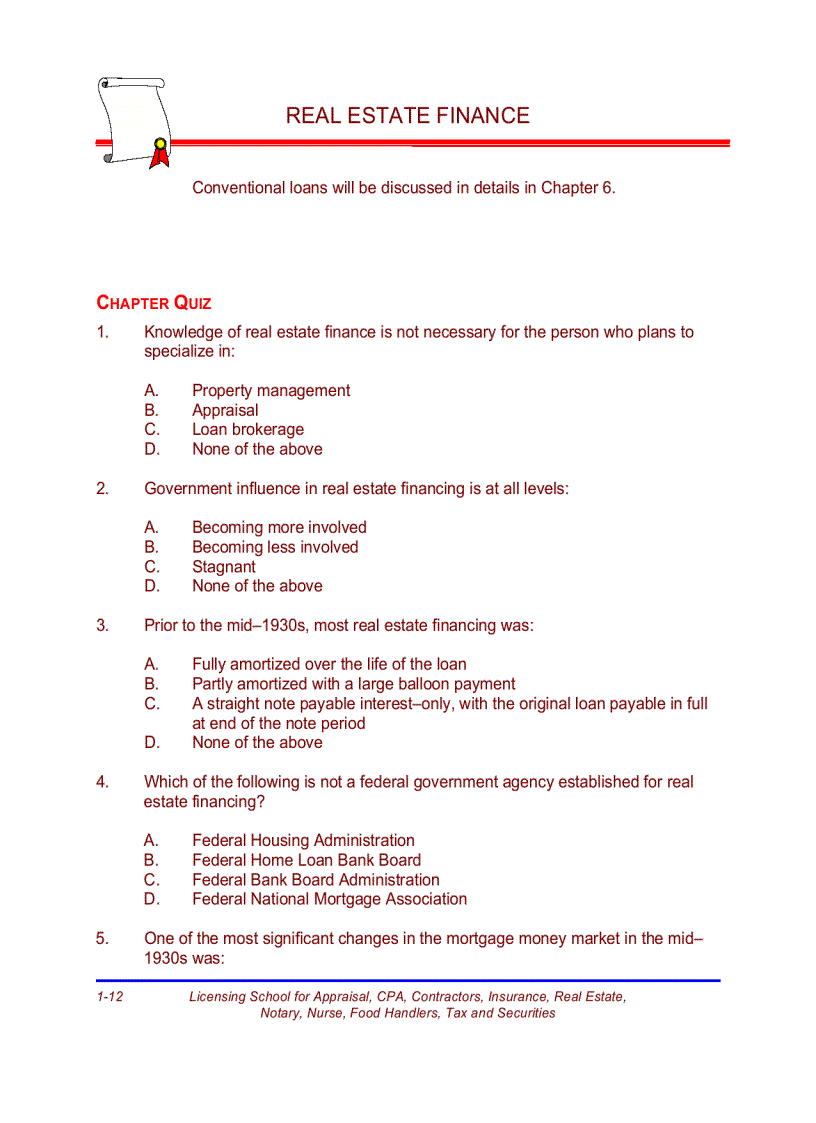 REAL ESTATE FINANCE

Conventional loans will be discussed in details in Chapter 6.

CHAPTER QUIZ

1. Knowledge of real estate finance is not necessary for the person who plans to specialize in:

A. Property management
B. Appraisal
C. Loan brokerage
D. None of the above

2. Government influence in real estate financing is at all levels:

A. Becoming more involved
B. Becoming less involved
C. Stagnant
D. None of the above

3. Prior to the mid–1930s, most real estate financing was:

A. Fully amortized over the life of the loan
B. Partly amortized with a large balloon payment
C. A straight note payable interest–only, with the original loan payable in full at end of the note period
D. None of the above

4. Which of the following is not a federal government agency established for real estate financing?

A. Federal Housing Administration
B. Federal Home Loan Bank Board
C. Federal Bank Board Administration
D. Federal National Mortgage Association

5. One of the most significant changes in the mortgage money market in the mid–1930s was:

1-12 Licensing School for Appraisal, CPA, Contractors, Insurance, Real Estate, Notary, Nurse, Food Handlers, Tax and Securities